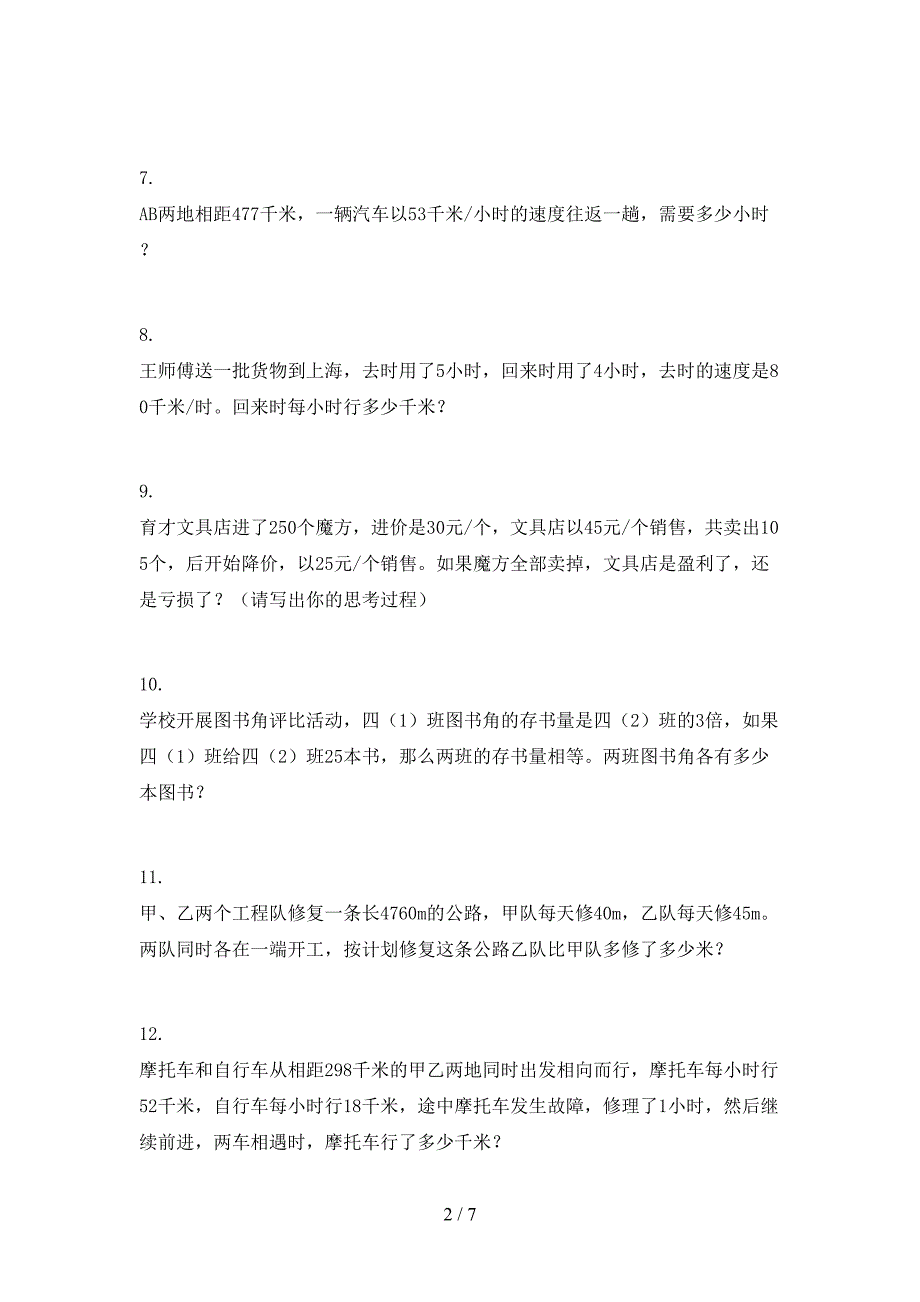 7.

AB两地相距477千米，一辆汽车以53千米/小时的速度往返一趟，需要多少小时？

8.

王师傅送一批货物到上海，去时用了5小时，回来时用了4小时，去时的速度是80千米/时。回来时每小时行多少千米？

9.

育才文具店进了250个魔方，进价是30元/个，文具店以45元/个销售，共卖出105个，后开始降价，以25元/个销售。如果魔方全部卖掉，文具店是盈利了，还是亏损了？（请写出你的思考过程）

10.

学校开展图书角评比活动，四（1）班图书角的存书量是四（2）班的3倍，如果四（1）班给四（2）班25本书，那么两班的存书量相等。两班图书角各有多少本图书？

11.

甲、乙两个工程队修复一条长4760m的公路，甲队每天修40m，乙队每天修45m。两队同时各在一端开工，按计划修复这条公路乙队比甲队多修了多少米？

12.

摩托车和自行车从相距298千米的甲乙两地同时出发相向而行，摩托车每小时行52千米，自行车每小时行18千米，途中摩托车发生故障，修理了1小时，然后继续前进，两车相遇时，摩托车行了多少千米？

2 / 7